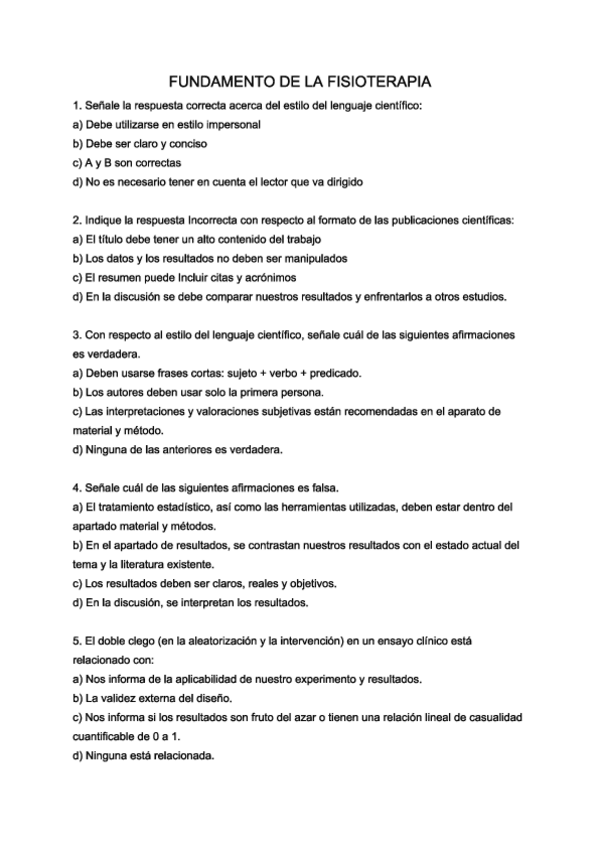 FUNDAMENTO DE LA FISIOTERAPIA

1. Señale la respuesta correcta acerca del estilo del lenguaje científico:
a) Debe utilizarse en estilo impersonal
b) Debe ser claro y conciso
c) A y B son correctas
d) No es necesario tener en cuenta el lector que va dirigido

2. Indique la respuesta Incorrecta con respecto al formato de las publicaciones científicas:
a) El título debe tener un alto contenido del trabajo
b) Los datos y los resultados no deben ser manipulados
c) El resumen puede Incluir citas y acrónimos
d) En la discusión se debe comparar nuestros resultados y enfrentarlos a otros estudios.

3. Con respecto al estilo del lenguaje científico, señale cuál de las siguientes afirmaciones es verdadera.
a) Deben usarse frases cortas: sujeto + verbo + predicado.
b) Los autores deben usar solo la primera persona.
c) Las interpretaciones y valoraciones subjetivas están recomendadas en el aparato de material y método.
d) Ninguna de las anteriores es verdadera.

4. Señale cuál de las siguientes afirmaciones es falsa.
a) El tratamiento estadístico, así como las herramientas utilizadas, deben estar dentro del apartado material y métodos.
b) En el apartado de resultados, se contrastan nuestros resultados con el estado actual del tema y la literatura existente.
c) Los resultados deben ser claros, reales y objetivos.
d) En la discusión, se interpretan los resultados.

5. El doble ciego (en la aleatorización y la intervención) en un ensayo clínico está relacionado con:
a) Nos informa de la aplicabilidad de nuestro experimento y resultados.
b) La validez externa del diseño.
c) Nos informa si los resultados son fruto del azar o tienen una relación lineal de casualidad cuantificable de 0 a 1.
d) Ninguna está relacionada.